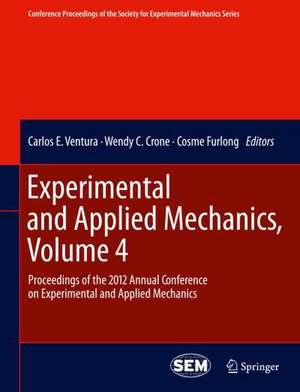 Conference Proceedings of the Society for Experimental Mechanics Series

Carlos E. Ventura · Wendy C. Crone · Cosme Furlong Editors

Experimental and Applied Mechanics, Volume 4

Proceedings of the 2012 Annual Conference on Experimental and Applied Mechanics

SEM

Springer